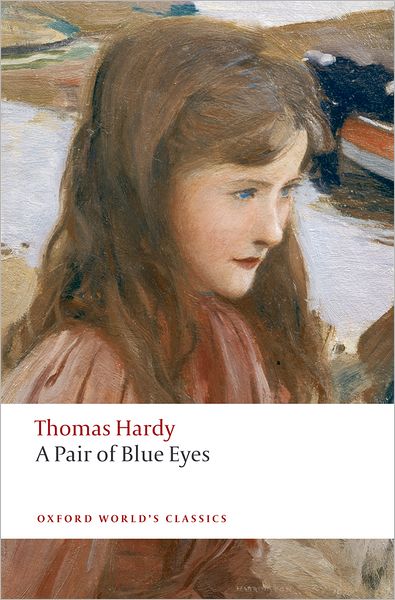 Thomas Hardy
A Pair of Blue Eyes

OXFORD WORLD'S CLASSICS